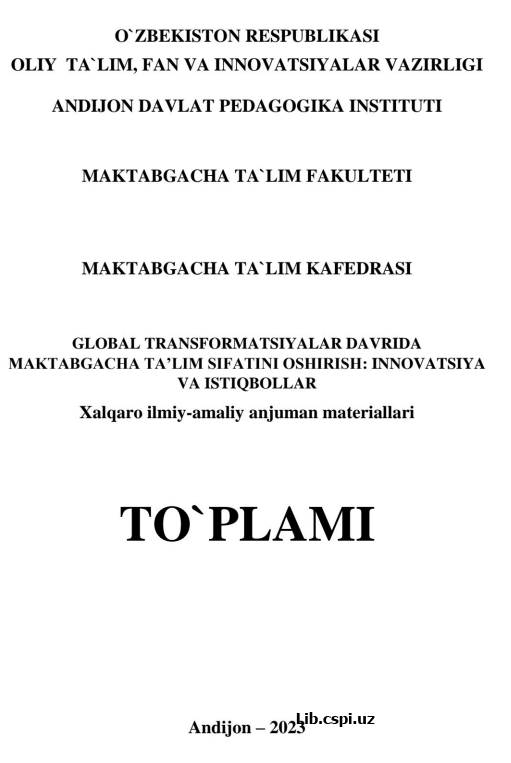 O`ZBEKISTON RESPUBLIKASI
OLIY TA`LIM, FAN VA INNOVATSIYALAR VAZIRLIGI
ANDIJON DAVLAT PEDAGOGIKA INSTITUTI

MAKTABGACHA TA`LIM FAKULTETI

MAKTABGACHA TA`LIM KAFEDRASI

GLOBAL TRANSFORMATSIYALAR DAVRIDA MAKTABGACHA TA'LIM SIFATINI OSHIRISH: INNOVATSIYA VA ISTIQBOLLAR
Xalqaro ilmiy-amaliy anjuman materiallari

TO`PLAMI

Andijon – 2023
Lib.cspi.uz